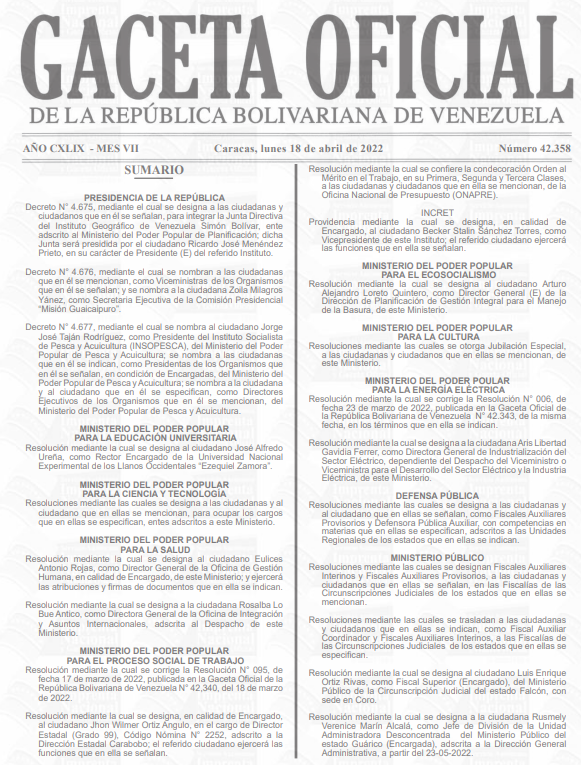 GACETA OFICIAL
DE LA REPÚBLICA BOLIVARIANA DE VENEZUELA

AÑO CXLIX - MES VII Caracas, lunes 18 de abril de 2022 Número 42.358

SUMARIO

PRESIDENCIA DE LA REPÚBLICA
Decreto N° 4.675, mediante el cual se designa a las ciudadanas y ciudadanos que en él se señalan, para integrar la Junta Directiva del Instituto Geográfico de Venezuela Simón Bolívar, ente adscrito al Ministerio del Poder Popular de Planificación; dicha Junta será presidida por el ciudadano Ricardo José Menéndez Prieto, en su carácter de Presidente (E) del referido Instituto.

Decreto N° 4.676, mediante el cual se nombran a las ciudadanas que en él se mencionan, como Viceministras de los Organismos que en él se señalan; y se nombra a la ciudadana Zoila Milagros Yánez, como Secretaria Ejecutiva de la Comisión Presidencial "Misión Guaicaipuro".

Decreto N° 4.677, mediante el cual se nombra al ciudadano Jorge José Taján Rodríguez, como Presidente del Instituto Socialista de Pesca y Acuicultura (INSOPESCA), del Ministerio del Poder Popular de Pesca y Acuicultura; se nombra a las ciudadanas que en él se indican, como Presidentas de los Organismos que en él se señalan, en condición de Encargadas, del Ministerio del Poder Popular de Pesca y Acuicultura; se nombra a la ciudadana y al ciudadano que en él se especifican, como Directores Ejecutivos de los Organismos que en él se mencionan, del Ministerio del Poder Popular de Pesca y Acuicultura.

MINISTERIO DEL PODER POPULAR PARA LA EDUCACIÓN UNIVERSITARIA
Resolución mediante la cual se designa al ciudadano José Alfredo Ureña, como Rector Encargado de la Universidad Nacional Experimental de los Llanos Occidentales "Ezequiel Zamora".

MINISTERIO DEL PODER POPULAR PARA LA CIENCIA Y TECNOLOGÍA
Resoluciones mediante las cuales se designa a las ciudadanas y al ciudadano que en ellas se mencionan, para ocupar los cargos que en ellas se especifican, entes adscritos a este Ministerio.

MINISTERIO DEL PODER POPULAR PARA LA SALUD
Resolución mediante la cual se designa al ciudadano Eulices Antonio Rojas, como Director General de la Oficina de Gestión Humana, en calidad de Encargado, de este Ministerio; y ejercerá las atribuciones y firmas de documentos que en ella se indican.

Resolución mediante la cual se designa a la ciudadana Rosalba Lo Bue Antico, como Directora General de la Oficina de Integración y Asuntos Internacionales, adscrita al Despacho de este Ministerio.

MINISTERIO DEL PODER POPULAR PARA EL PROCESO SOCIAL DE TRABAJO
Resolución mediante la cual se corrige la Resolución N° 095, de fecha 17 de marzo de 2022, publicada en la Gaceta Oficial de la República Bolivariana de Venezuela N° 42,340, del 18 de marzo de 2022.

Resolución mediante la cual se designa, en calidad de Encargado, al ciudadano Jhon Wilmer Ortiz Angulo, en el cargo de Director Estadal (Grado 99), Código Nómina N° 2252, adscrito a la Dirección Estadal Carabobo; el referido ciudadano ejercerá las funciones que en ella se señalan.

Resolución mediante la cual se confiere la condecoración Orden al Mérito en el Trabajo, en su Primera, Segunda y Tercera Clases, a las ciudadanas y ciudadanos que en ella se mencionan, de la Oficina Nacional de Presupuesto (ONAPRE).

INCRET
Providencia mediante la cual se designa, en calidad de Encargado, al ciudadano Becker Stalin Sánchez Torres, como Vicepresidente de este Instituto; el referido ciudadano ejercerá las funciones que en ella se señalan.

MINISTERIO DEL PODER POPULAR PARA EL ECOSOCIALISMO
Resolución mediante la cual se designa al ciudadano Arturo Alejandro Loreto Quintero, como Director General (E) de la Dirección de Planificación de Gestión Integral para el Manejo de la Basura, de este Ministerio.

MINISTERIO DEL PODER POPULAR PARA LA CULTURA
Resoluciones mediante las cuales se otorga Jubilación Especial, a las ciudadanas y ciudadanos que en ellas se mencionan, de este Ministerio.

MINISTERIO DEL PODER POULAR PARA LA ENERGÍA ELÉCTRICA
Resolución mediante la cual se corrige la Resolución N° 006, de fecha 23 de marzo de 2022, publicada en la Gaceta Oficial de la República Bolivariana de Venezuela N° 42.343, de la misma fecha, en los términos que en ella se indican.

Resolución mediante la cual se designa a la ciudadana Aris Libertad Gavidia Ferrer, como Directora General de Industrialización del Sector Eléctrico, dependiente del Despacho del Viceministro o Viceministra para el Desarrollo del Sector Eléctrico y la Industria Eléctrica, de este Ministerio.

DEFENSA PÚBLICA
Resoluciones mediante las cuales se designa a las ciudadanas y al ciudadano que en ellas se señalan, como Fiscales Auxiliares Provisorios y Defensora Pública Auxiliar, con competencias en materias que en ellas se especifican, adscritos a las Unidades Regionales de los estados que en ellas se indican.

MINISTERIO PÚBLICO
Resoluciones mediante las cuales se designan Fiscales Auxiliares Interinos y Fiscales Auxiliares Provisorios, a las ciudadanas y ciudadanos que en ellas se señalan, en las Fiscalías de las Circunscripciones Judiciales de los estados que en ellas se mencionan.

Resoluciones mediante las cuales se trasladan a las ciudadanas y ciudadanos que en ellas se indican, como Fiscal Auxiliar Coordinador y Fiscales Auxiliares Interinos, a las Fiscalías de las Circunscripciones Judiciales de los estados que en ellas se especifican.

Resolución mediante la cual se designa al ciudadano Luis Enrique Ortiz Rivas, como Fiscal Superior (Encargado), del Ministerio Público de la Circunscripción Judicial del estado Falcón, con sede en Coro.

Resolución mediante la cual se designa a la ciudadana Rusmely Verenice Marín Alcalá, como Jefe de División de la Unidad Administradora Desconcentrada del Ministerio Público del estado Guárico (Encargada), adscrita a la Dirección General Administrativa, a partir del 23-05-2022.